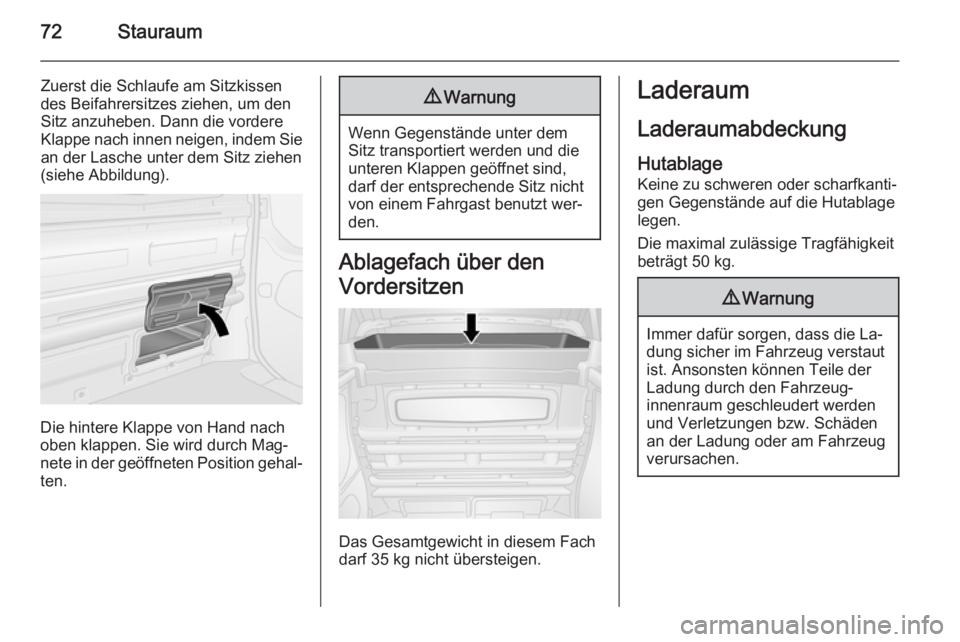 72 Stauraum

Zuerst die Schlaufe am Sitzkissen des Beifahrersitzes ziehen, um den Sitz anzuheben. Dann die vordere Klappe nach innen neigen, indem Sie an der Lasche unter dem Sitz ziehen (siehe Abbildung).

Die hintere Klappe von Hand nach oben klappen. Sie wird durch Magnete in der geöffneten Position gehalten.

⚠ Warnung

Wenn Gegenstände unter dem Sitz transportiert werden und die unteren Klappen geöffnet sind, darf der entsprechende Sitz nicht von einem Fahrgast benutzt werden.

Ablagefach über den Vordersitzen

Das Gesamtgewicht in diesem Fach darf 35 kg nicht übersteigen.

Laderaum

Laderaumabdeckung

Hutablage
Keine zu schweren oder scharfkantigen Gegenstände auf die Hutablage legen.

Die maximal zulässige Tragfähigkeit beträgt 50 kg.

⚠ Warnung

Immer dafür sorgen, dass die Ladung sicher im Fahrzeug verstaut ist. Ansonsten können Teile der Ladung durch den Fahrzeuginnenraum geschleudert werden und Verletzungen bzw. Schäden an der Ladung oder am Fahrzeug verursachen.

carmanualsonline.info